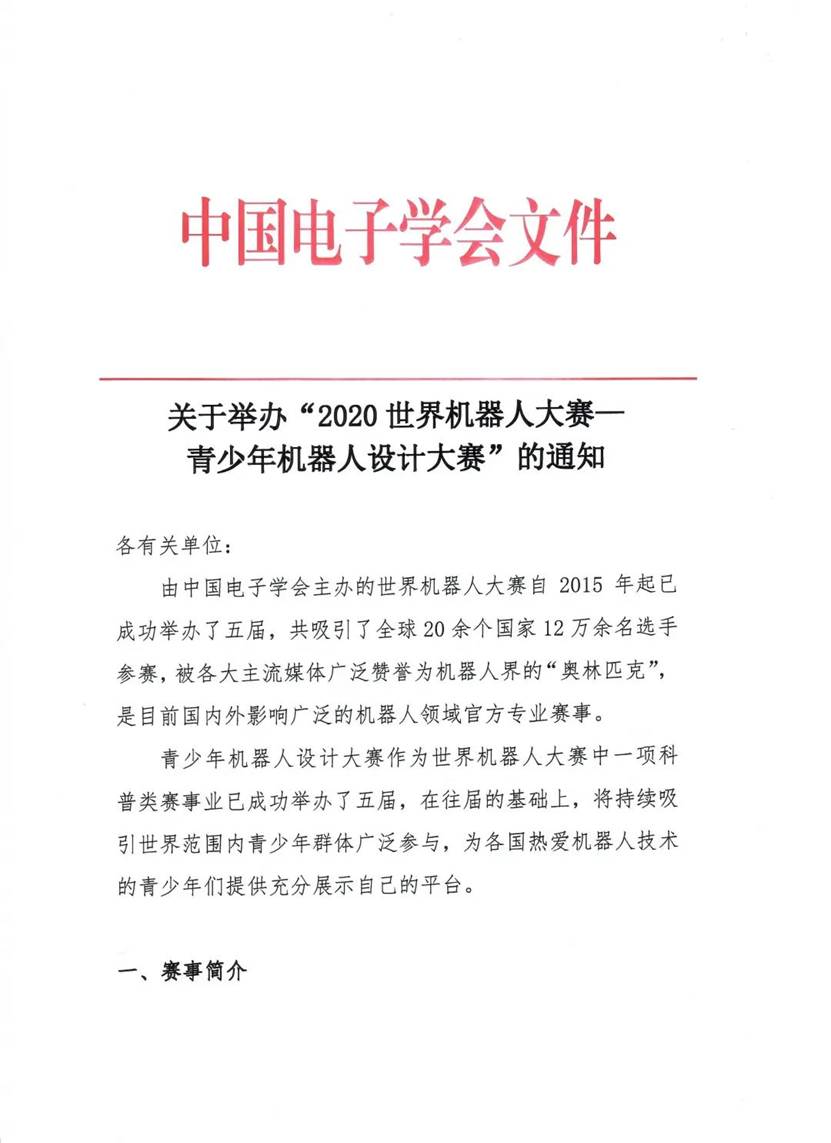 中国电子学会文件

关于举办“2020 世界机器人大赛—青少年机器人设计大赛”的通知

各有关单位：

由中国电子学会主办的世界机器人大赛自 2015 年起已成功举办了五届，共吸引了全球 20 余个国家 12 万余名选手参赛，被各大主流媒体广泛赞誉为机器人界的“奥林匹克”，是目前国内外影响广泛的机器人领域官方专业赛事。

青少年机器人设计大赛作为世界机器人大赛中一项科普类赛事业已成功举办了五届，在往届的基础上，将持续吸引世界范围内青少年群体广泛参与，为各国热爱机器人技术的青少年们提供充分展示自己的平台。

一、赛事简介